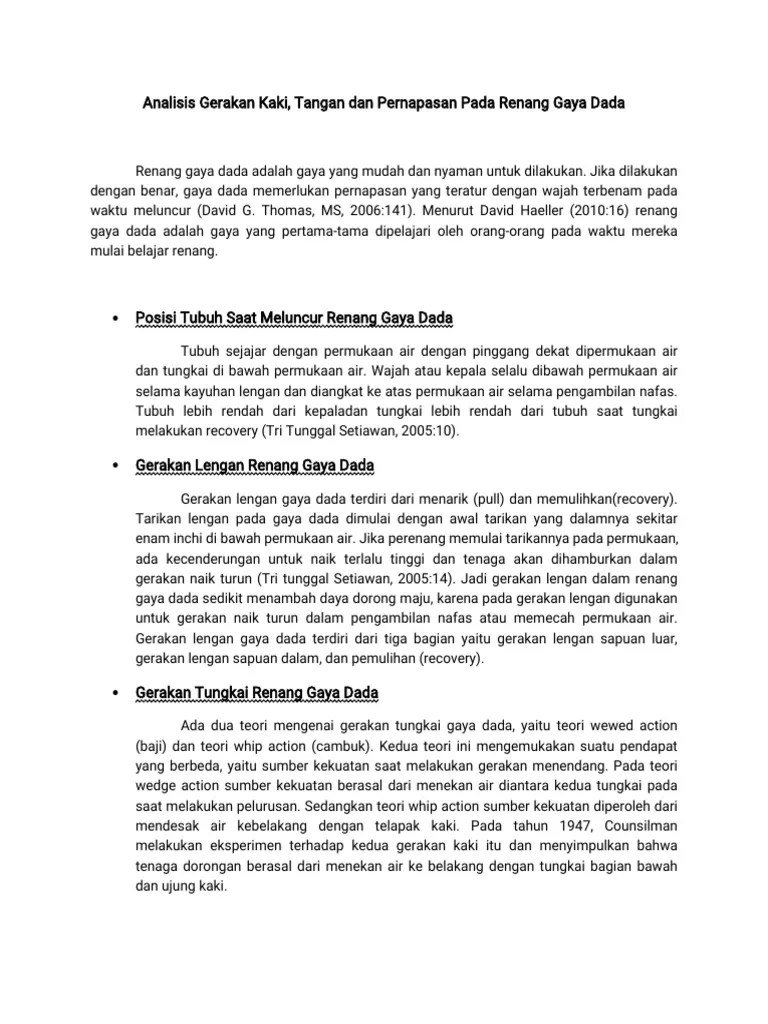 Analisis Gerakan Kaki, Tangan dan Pernapasan Pada Renang Gaya Dada

Renang gaya dada adalah gaya yang mudah dan nyaman untuk dilakukan. Jika dilakukan dengan benar, gaya dada memerlukan pernapasan yang teratur dengan wajah terbenam pada waktu meluncur (David G. Thomas, MS, 2006:141). Menurut David Haeller (2010:16) renang gaya dada adalah gaya yang pertama-tama dipelajari oleh orang-orang pada waktu mereka mulai belajar renang.

• Posisi Tubuh Saat Meluncur Renang Gaya Dada

Tubuh sejajar dengan permukaan air dengan pinggang dekat dipermukaan air dan tungkai di bawah permukaan air. Wajah atau kepala selalu dibawah permukaan air selama kayuhan lengan dan diangkat ke atas permukaan air selama pengambilan nafas. Tubuh lebih rendah dari kepaladan tungkai lebih rendah dari tubuh saat tungkai melakukan recovery (Tri Tunggal Setiawan, 2005:10).

• Gerakan Lengan Renang Gaya Dada

Gerakan lengan gaya dada terdiri dari menarik (pull) dan memulihkan(recovery). Tarikan lengan pada gaya dada dimulai dengan awal tarikan yang dalamnya sekitar enam inchi di bawah permukaan air. Jika perenang memulai tarikannya pada permukaan, ada kecenderungan untuk naik terlalu tinggi dan tenaga akan dihamburkan dalam gerakan naik turun (Tri tunggal Setiawan, 2005:14). Jadi gerakan lengan dalam renang gaya dada sedikit menambah daya dorong maju, karena pada gerakan lengan digunakan untuk gerakan naik turun dalam pengambilan nafas atau memecah permukaan air. Gerakan lengan gaya dada terdiri dari tiga bagian yaitu gerakan lengan sapuan luar, gerakan lengan sapuan dalam, dan pemulihan (recovery).

• Gerakan Tungkai Renang Gaya Dada

Ada dua teori mengenai gerakan tungkai gaya dada, yaitu teori wewed action (baji) dan teori whip action (cambuk). Kedua teori ini mengemukakan suatu pendapat yang berbeda, yaitu sumber kekuatan saat melakukan gerakan menendang. Pada teori wedge action sumber kekuatan berasal dari menekan air diantara kedua tungkai pada saat melakukan pelurusan. Sedangkan teori whip action sumber kekuatan diperoleh dari mendesak air kebelakang dengan telapak kaki. Pada tahun 1947, Counsilman melakukan eksperimen terhadap kedua gerakan kaki itu dan menyimpulkan bahwa tenaga dorongan berasal dari menekan air ke belakang dengan tungkai bagian bawah dan ujung kaki.